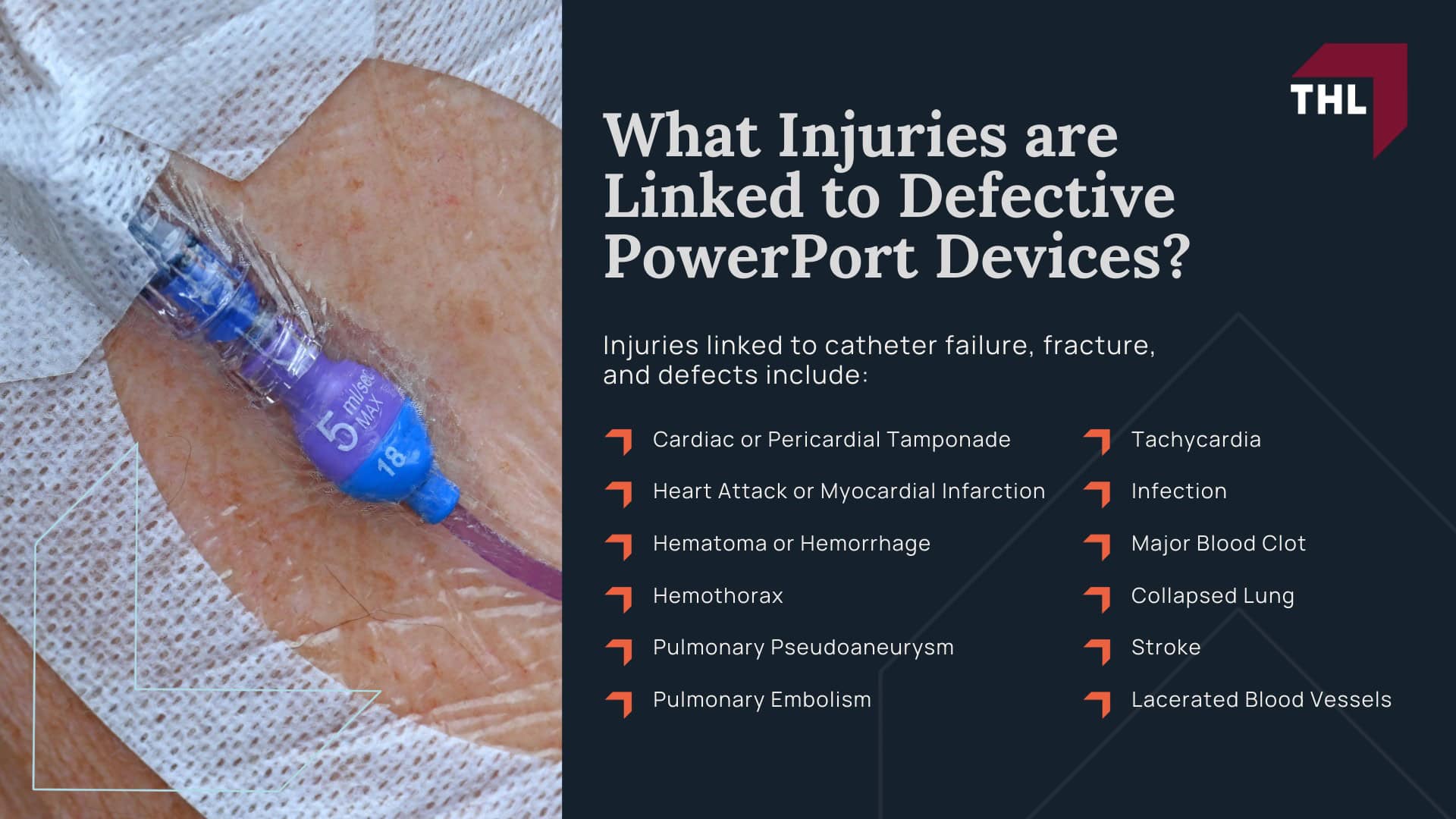 5 ml/sec MAX

18

THL

What Injuries are Linked to Defective PowerPort Devices?

Injuries linked to catheter failure, fracture, and defects include:

Cardiac or Pericardial Tamponade

Heart Attack or Myocardial Infarction

Hematoma or Hemorrhage

Hemothorax

Pulmonary Pseudoaneurysm

Pulmonary Embolism

Tachycardia

Infection

Major Blood Clot

Collapsed Lung

Stroke

Lacerated Blood Vessels